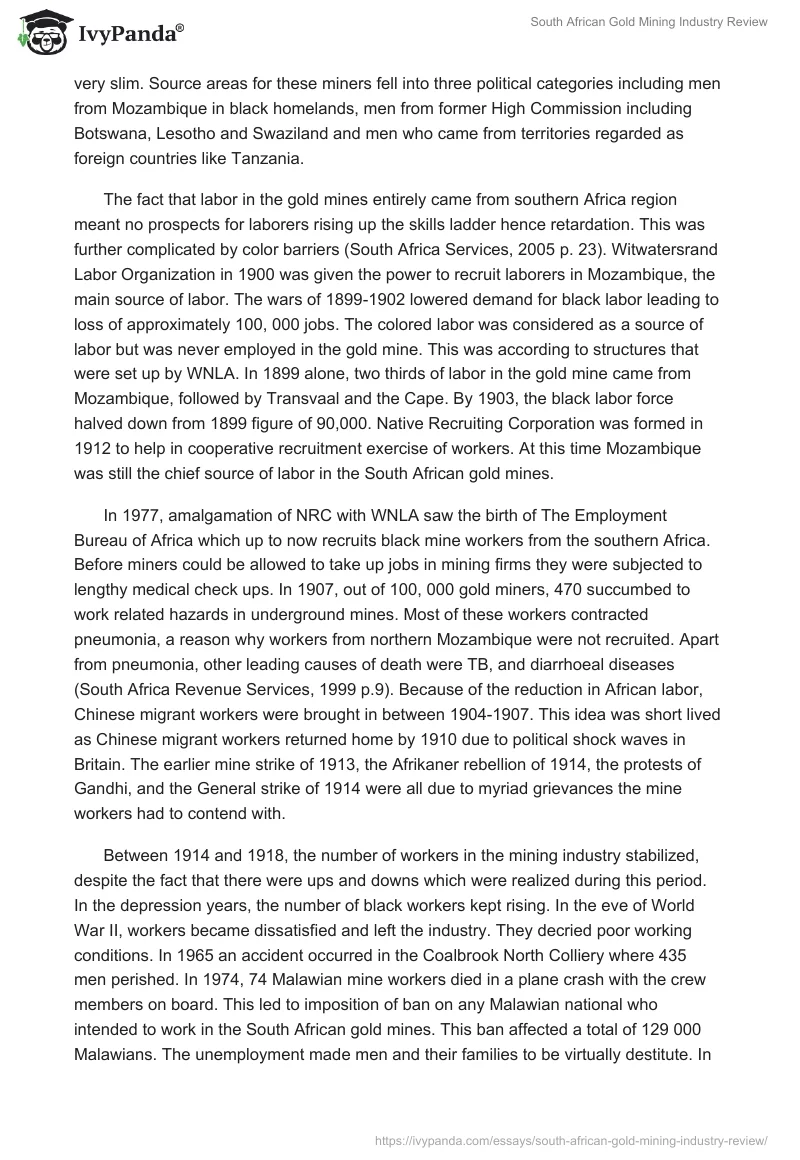 IvyPanda®

South African Gold Mining Industry Review

very slim. Source areas for these miners fell into three political categories including men from Mozambique in black homelands, men from former High Commission including Botswana, Lesotho and Swaziland and men who came from territories regarded as foreign countries like Tanzania.

The fact that labor in the gold mines entirely came from southern Africa region meant no prospects for laborers rising up the skills ladder hence retardation. This was further complicated by color barriers (South Africa Services, 2005 p. 23). Witwatersrand Labor Organization in 1900 was given the power to recruit laborers in Mozambique, the main source of labor. The wars of 1899-1902 lowered demand for black labor leading to loss of approximately 100, 000 jobs. The colored labor was considered as a source of labor but was never employed in the gold mine. This was according to structures that were set up by WNLA. In 1899 alone, two thirds of labor in the gold mine came from Mozambique, followed by Transvaal and the Cape. By 1903, the black labor force halved down from 1899 figure of 90,000. Native Recruiting Corporation was formed in 1912 to help in cooperative recruitment exercise of workers. At this time Mozambique was still the chief source of labor in the South African gold mines.

In 1977, amalgamation of NRC with WNLA saw the birth of The Employment Bureau of Africa which up to now recruits black mine workers from the southern Africa. Before miners could be allowed to take up jobs in mining firms they were subjected to lengthy medical check ups. In 1907, out of 100, 000 gold miners, 470 succumbed to work related hazards in underground mines. Most of these workers contracted pneumonia, a reason why workers from northern Mozambique were not recruited. Apart from pneumonia, other leading causes of death were TB, and diarrhoeal diseases (South Africa Revenue Services, 1999 p.9). Because of the reduction in African labor, Chinese migrant workers were brought in between 1904-1907. This idea was short lived as Chinese migrant workers returned home by 1910 due to political shock waves in Britain. The earlier mine strike of 1913, the Afrikaner rebellion of 1914, the protests of Gandhi, and the General strike of 1914 were all due to myriad grievances the mine workers had to contend with.

Between 1914 and 1918, the number of workers in the mining industry stabilized, despite the fact that there were ups and downs which were realized during this period. In the depression years, the number of black workers kept rising. In the eve of World War II, workers became dissatisfied and left the industry. They decried poor working conditions. In 1965 an accident occurred in the Coalbrook North Colliery where 435 men perished. In 1974, 74 Malawian mine workers died in a plane crash with the crew members on board. This led to imposition of ban on any Malawian national who intended to work in the South African gold mines. This ban affected a total of 129 000 Malawians. The unemployment made men and their families to be virtually destitute. In

https://ivypanda.com/essays/south-african-gold-mining-industry-review/